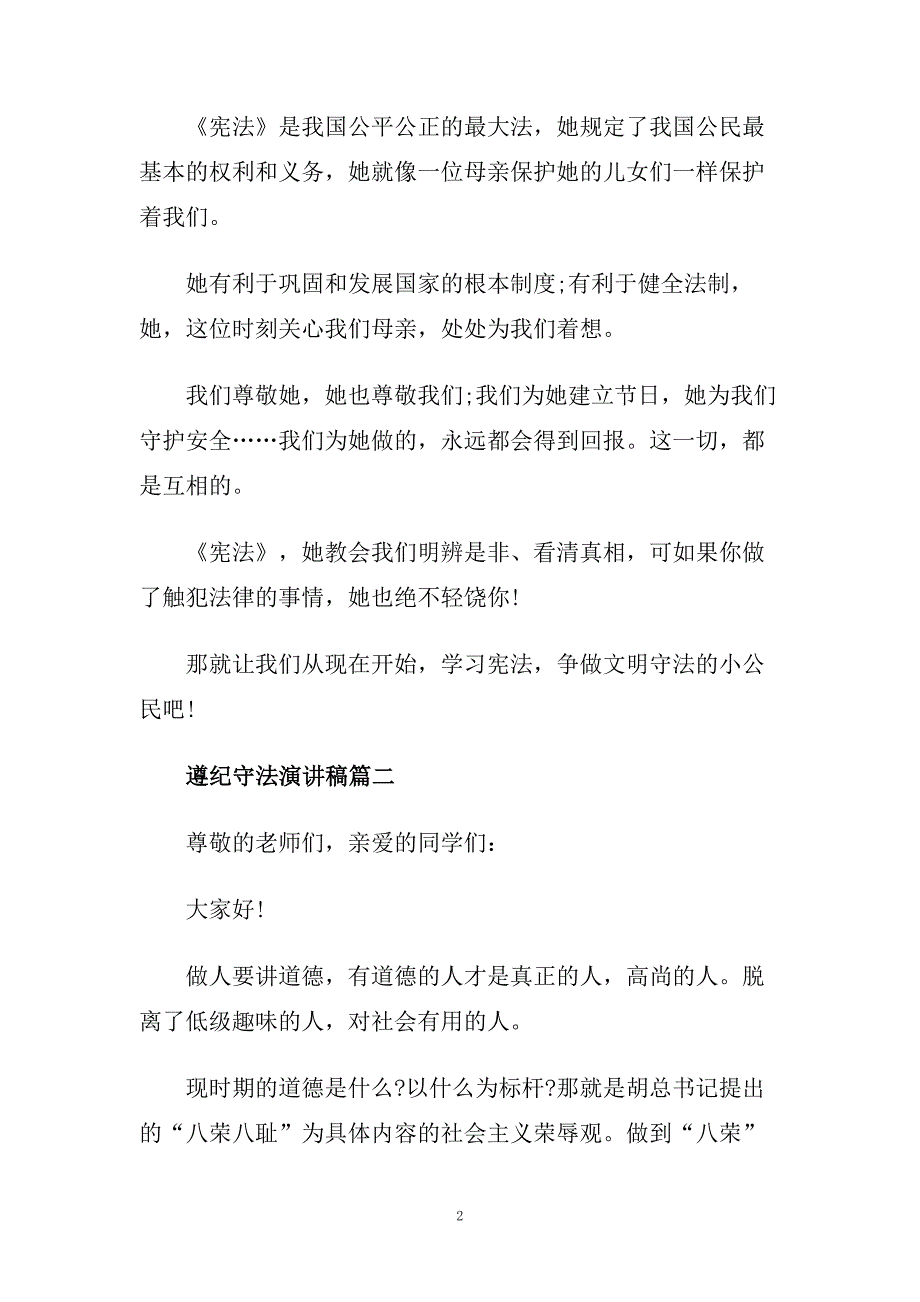 《宪法》是我国公平公正的最大法，她规定了我国公民最基本的权利和义务，她就像一位母亲保护她的儿女们一样保护着我们。

她有利于巩固和发展国家的根本制度;有利于健全法制，她，这位时刻关心我们母亲，处处为我们着想。

我们尊敬她，她也尊敬我们;我们为她建立节日，她为我们守护安全……我们为她做的，永远都会得到回报。这一切，都是互相的。

《宪法》，她教会我们明辨是非、看清真相，可如果你做了触犯法律的事情，她也绝不轻饶你!

那就让我们从现在开始，学习宪法，争做文明守法的小公民吧!

遵纪守法演讲稿篇二

尊敬的老师们，亲爱的同学们:

大家好!

做人要讲道德，有道德的人才是真正的人，高尚的人。脱离了低级趣味的人，对社会有用的人。

现时期的道德是什么?以什么为标杆?那就是胡总书记提出的“八荣八耻”为具体内容的社会主义荣辱观。做到“八荣”

2